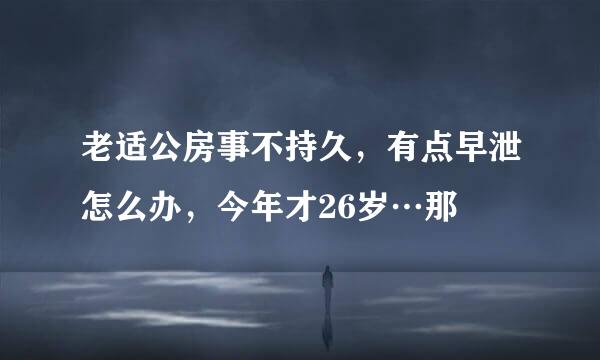 老适公房事不持久，有点早泄怎么办，今年才26岁…那